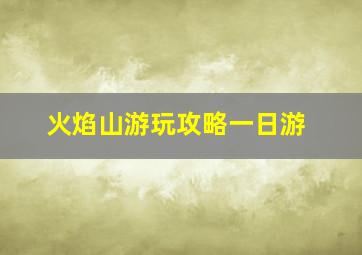 火焰山游玩攻略一日游